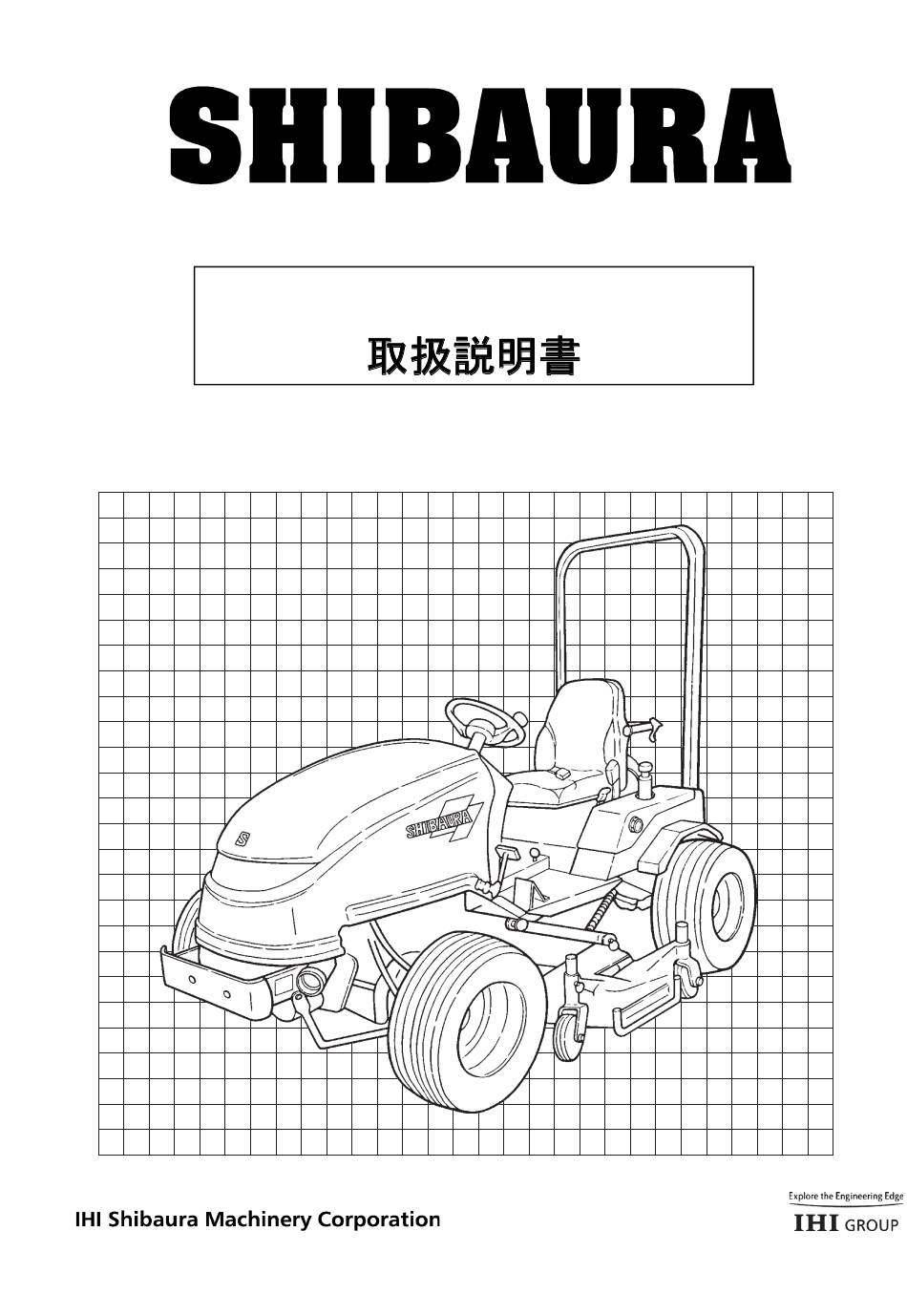 SHIBAURA

取扱説明書

S

SHIBAURA

IHI Shibaura Machinery Corporation

Explore the Engineering Edge
IHI GROUP